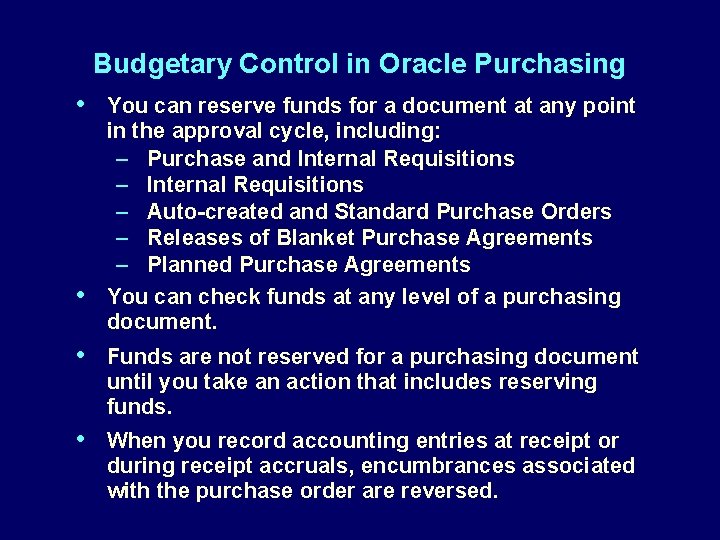 Budgetary Control in Oracle Purchasing

• You can reserve funds for a document at any point in the approval cycle, including:
– Purchase and Internal Requisitions
– Internal Requisitions
– Auto-created and Standard Purchase Orders
– Releases of Blanket Purchase Agreements
– Planned Purchase Agreements

• You can check funds at any level of a purchasing document.

• Funds are not reserved for a purchasing document until you take an action that includes reserving funds.

• When you record accounting entries at receipt or during receipt accruals, encumbrances associated with the purchase order are reversed.